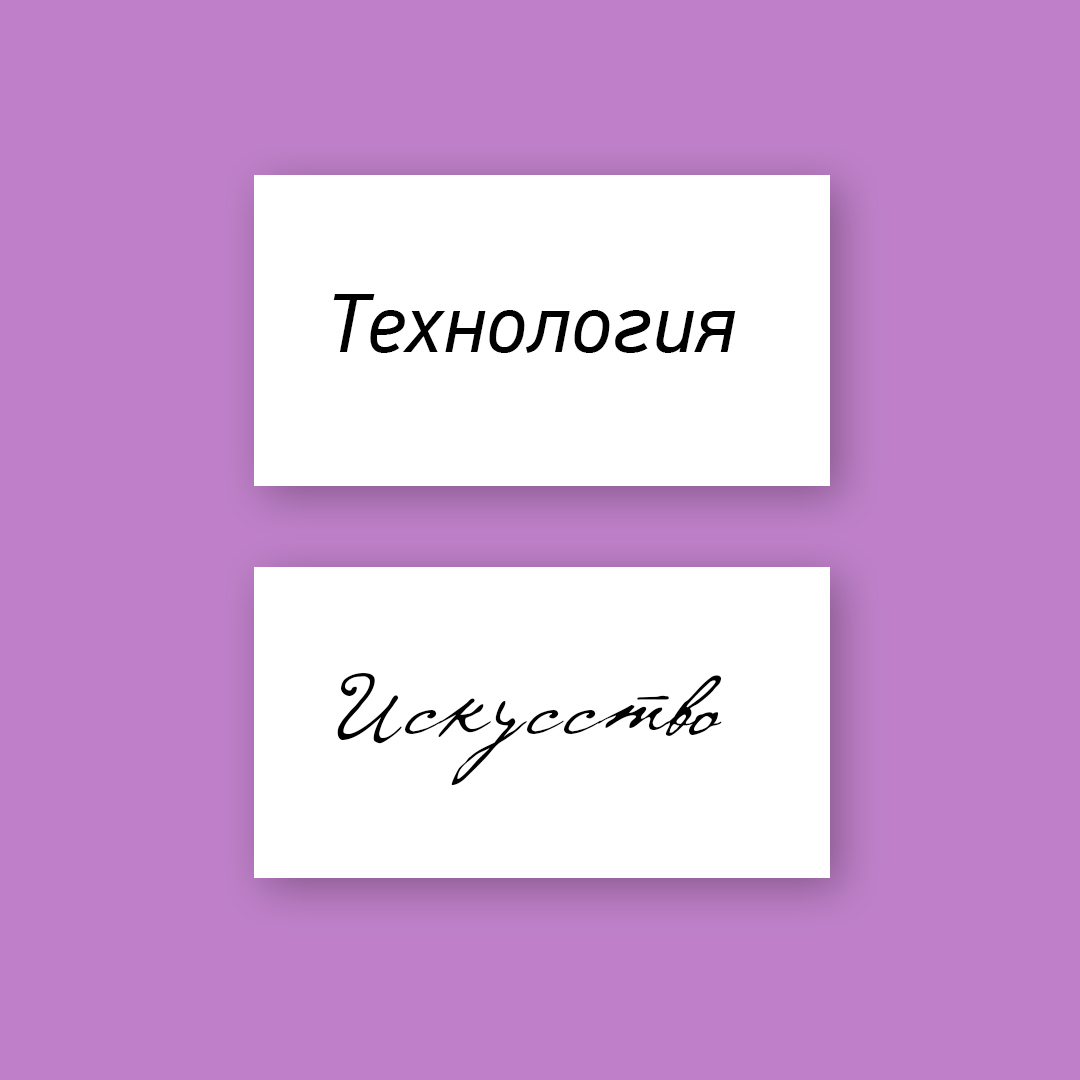 Технология

Искусство